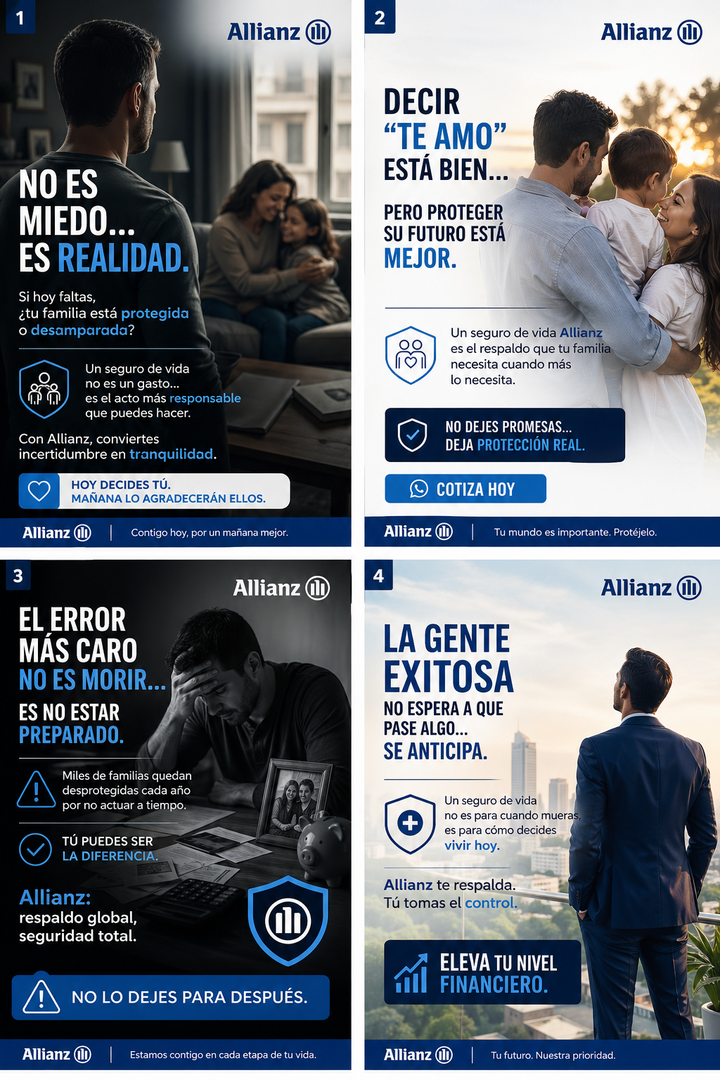 1

Allianz

NO ES MIEDO... ES REALIDAD.

Si hoy faltas, ¿tu familia está protegida o desamparada?

Un seguro de vida no es un gasto... es el acto más responsable que puedes hacer.

Con Allianz, conviertes incertidumbre en tranquilidad.

HOY DECIDES TÚ. MAÑANA LO AGRADECERÁN ELLOS.

Allianz | Contigo hoy, por un mañana mejor.

2

Allianz

DECIR "TE AMO" ESTÁ BIEN...

PERO PROTEGER SU FUTURO ESTÁ MEJOR.

Un seguro de vida Allianz es el respaldo que tu familia necesita cuando más lo necesita.

NO DEJES PROMESAS... DEJA PROTECCIÓN REAL.

COTIZA HOY

Allianz | Tu mundo es importante. Protéjelo.

3

Allianz

EL ERROR MÁS CARO NO ES MORIR... ES NO ESTAR PREPARADO.

Miles de familias quedan desprotegidas cada año por no actuar a tiempo.

TÚ PUEDES SER LA DIFERENCIA.

Allianz: respaldo global, seguridad total.

NO LO DEJES PARA DESPUÉS.

Allianz | Estamos contigo en cada etapa de tu vida.

4

Allianz

LA GENTE EXITOSA NO ESPERA A QUE PASE ALGO... SE ANTICIPA.

Un seguro de vida no es para cuando mueras, es para cómo decides vivir hoy.

Allianz te respalda. Tú tomas el control.

ELEVA TU NIVEL FINANCIERO.

Allianz | Tu futuro. Nuestra prioridad.